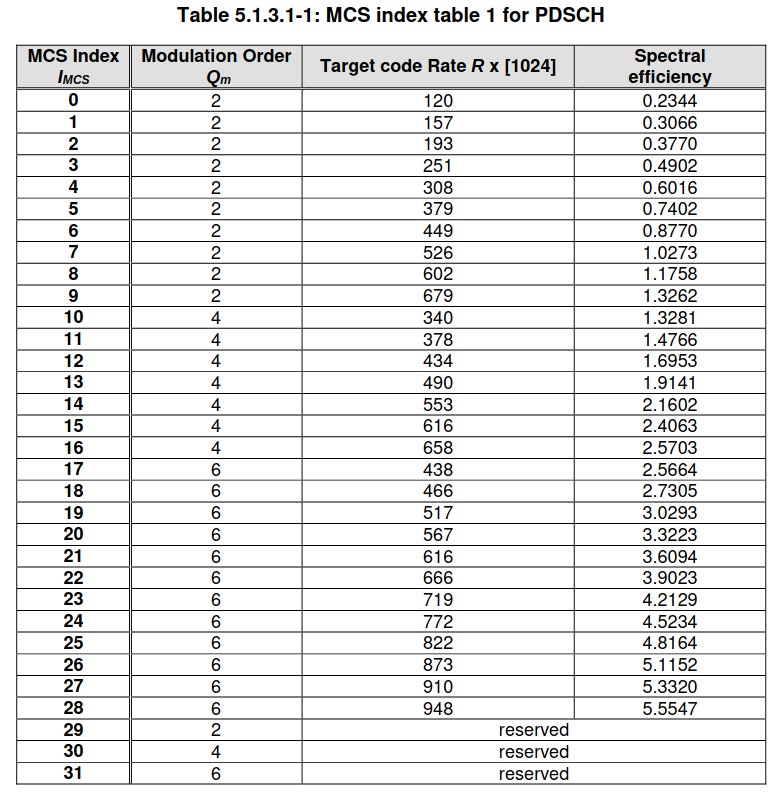 Table 5.1.3.1-1: MCS index table 1 for PDSCH

| MCS Index $I_{MCS}$ | Modulation Order $Q_m$ | Target code Rate $R$ x [1024] | Spectral efficiency |
|---|---|---|---|
| 0 | 2 | 120 | 0.2344 |
| 1 | 2 | 157 | 0.3066 |
| 2 | 2 | 193 | 0.3770 |
| 3 | 2 | 251 | 0.4902 |
| 4 | 2 | 308 | 0.6016 |
| 5 | 2 | 379 | 0.7402 |
| 6 | 2 | 449 | 0.8770 |
| 7 | 2 | 526 | 1.0273 |
| 8 | 2 | 602 | 1.1758 |
| 9 | 2 | 679 | 1.3262 |
| 10 | 4 | 340 | 1.3281 |
| 11 | 4 | 378 | 1.4766 |
| 12 | 4 | 434 | 1.6953 |
| 13 | 4 | 490 | 1.9141 |
| 14 | 4 | 553 | 2.1602 |
| 15 | 4 | 616 | 2.4063 |
| 16 | 4 | 658 | 2.5703 |
| 17 | 6 | 438 | 2.5664 |
| 18 | 6 | 466 | 2.7305 |
| 19 | 6 | 517 | 3.0293 |
| 20 | 6 | 567 | 3.3223 |
| 21 | 6 | 616 | 3.6094 |
| 22 | 6 | 666 | 3.9023 |
| 23 | 6 | 719 | 4.2129 |
| 24 | 6 | 772 | 4.5234 |
| 25 | 6 | 822 | 4.8164 |
| 26 | 6 | 873 | 5.1152 |
| 27 | 6 | 910 | 5.3320 |
| 28 | 6 | 948 | 5.5547 |
| 29 | 2 | reserved | |
| 30 | 4 | reserved | |
| 31 | 6 | reserved | |